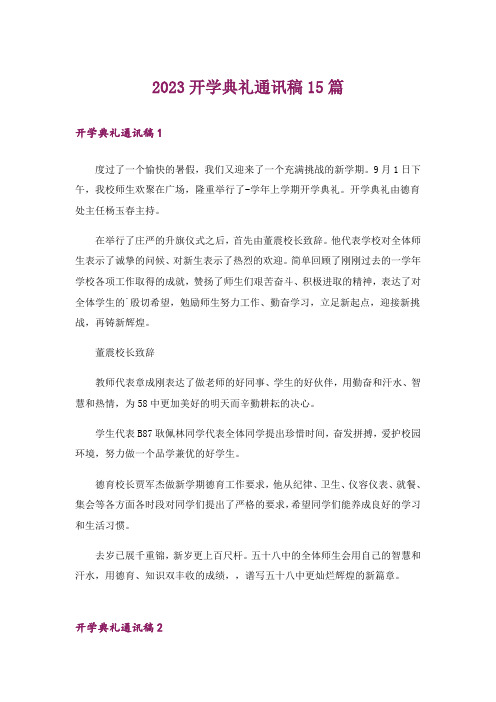 2023开学典礼通讯稿15篇

开学典礼通讯稿1

度过了一个愉快的暑假，我们又迎来了一个充满挑战的新学期。9月1日下午，我校师生欢聚在广场，隆重举行了-学年上学期开学典礼。开学典礼由德育处主任杨玉春主持。

在举行了庄严的升旗仪式之后，首先由董震校长致辞。他代表学校对全体师生表示了诚挚的问候、对新生表示了热烈的欢迎。简单回顾了刚刚过去的一学年学校各项工作取得的成就，赞扬了师生们艰苦奋斗、积极进取的精神，表达了对全体学生的`殷切希望，勉励师生努力工作、勤奋学习，立足新起点，迎接新挑战，再铸新辉煌。

董震校长致辞

教师代表章成刚表达了做老师的好同事、学生的好伙伴，用勤奋和汗水、智慧和热情，为58中更加美好的明天而辛勤耕耘的决心。

学生代表B87耿佩林同学代表全体同学提出珍惜时间，奋发拼搏，爱护校园环境，努力做一个品学兼优的好学生。

德育校长贾军杰做新学期德育工作要求，他从纪律、卫生、仪容仪表、就餐、集会等各方面各时段对同学们提出了严格的要求，希望同学们能养成良好的学习和生活习惯。

去岁已展千重锦，新岁更上百尺杆。五十八中的全体师生会用自己的智慧和汗水，用德育、知识双丰收的成绩，，谱写五十八中更灿烂辉煌的新篇章。

开学典礼通讯稿2